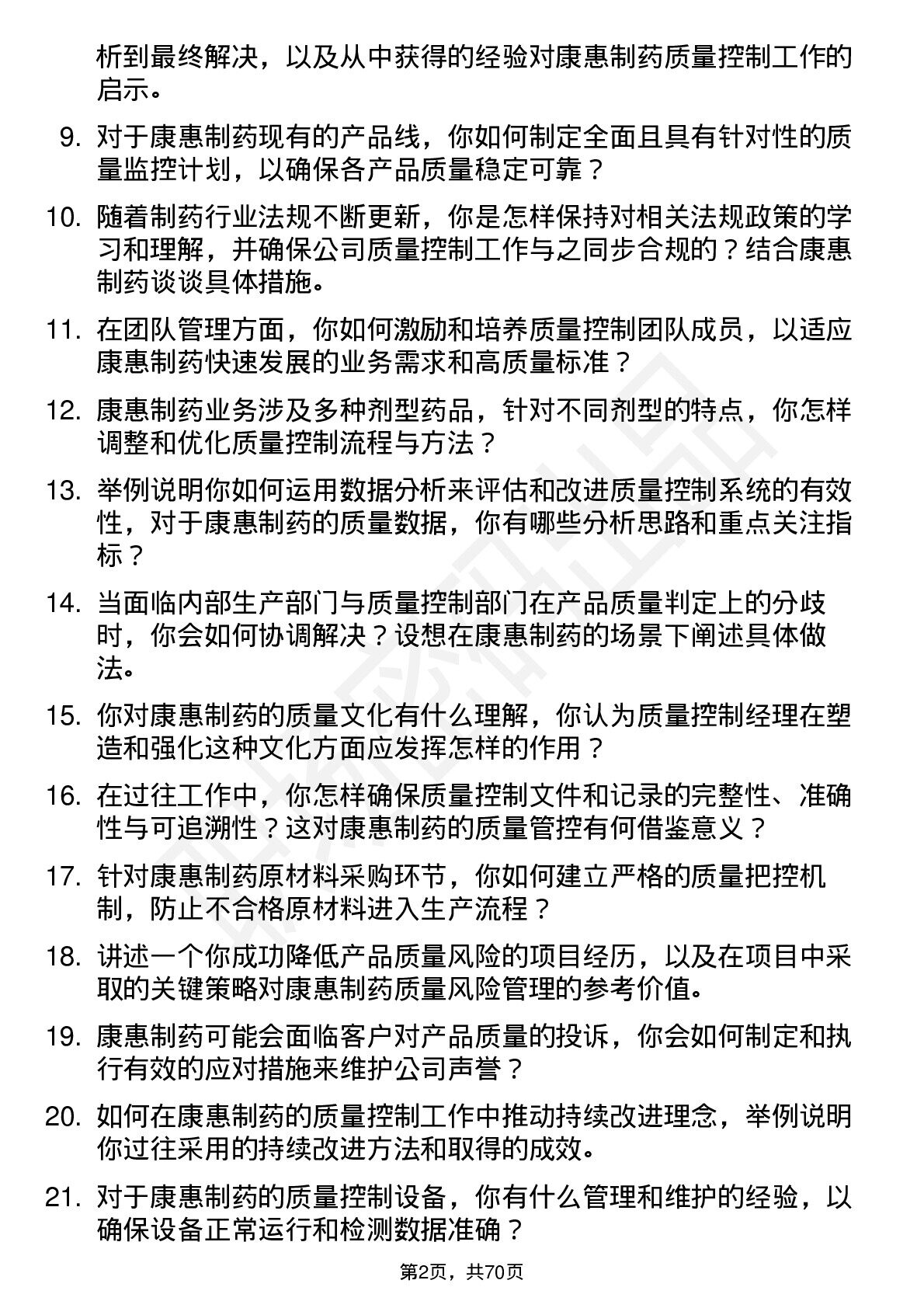 析到最终解决，以及从中获得的经验对康惠制药质量控制工作的启示。

9. 对于康惠制药现有的产品线，你如何制定全面且具有针对性的质量监控计划，以确保各产品质量稳定可靠？

10. 随着制药行业法规不断更新，你是怎样保持对相关法规政策的学习和理解，并确保公司质量控制工作与之同步合规的？结合康惠制药谈谈具体措施。

11. 在团队管理方面，你如何激励和培养质量控制团队成员，以适应康惠制药快速发展的业务需求和高质量标准？

12. 康惠制药业务涉及多种剂型药品，针对不同剂型的特点，你怎样调整和优化质量控制流程与方法？

13. 举例说明你如何运用数据分析来评估和改进质量控制系统的有效性，对于康惠制药的质量数据，你有哪些分析思路和重点关注指标？

14. 当面临内部生产部门与质量控制部门在产品质量判定上的分歧时，你会如何协调解决？设想在康惠制药的场景下阐述具体做法。

15. 你对康惠制药的质量文化有什么理解，你认为质量控制经理在塑造和强化这种文化方面应发挥怎样的作用？

16. 在过往工作中，你怎样确保质量控制文件和记录的完整性、准确性与可追溯性？这对康惠制药的质量管控有何借鉴意义？

17. 针对康惠制药原材料采购环节，你如何建立严格的质量把控机制，防止不合格原材料进入生产流程？

18. 讲述一个你成功降低产品质量风险的项目经历，以及在项目中采取的关键策略对康惠制药质量风险管理的参考价值。

19. 康惠制药可能会面临客户对产品质量的投诉，你会如何制定和执行有效的应对措施来维护公司声誉？

20. 如何在康惠制药的质量控制工作中推动持续改进理念，举例说明你过往采用的持续改进方法和取得的成效。

21. 对于康惠制药的质量控制设备，你有什么管理和维护的经验，以确保设备正常运行和检测数据准确？

第2页，共70页